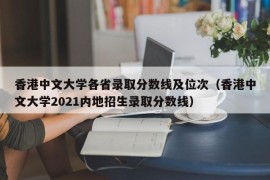 香港中文大学各省录取分数线及位次（香港中文大学2021内地招生录取分数线）